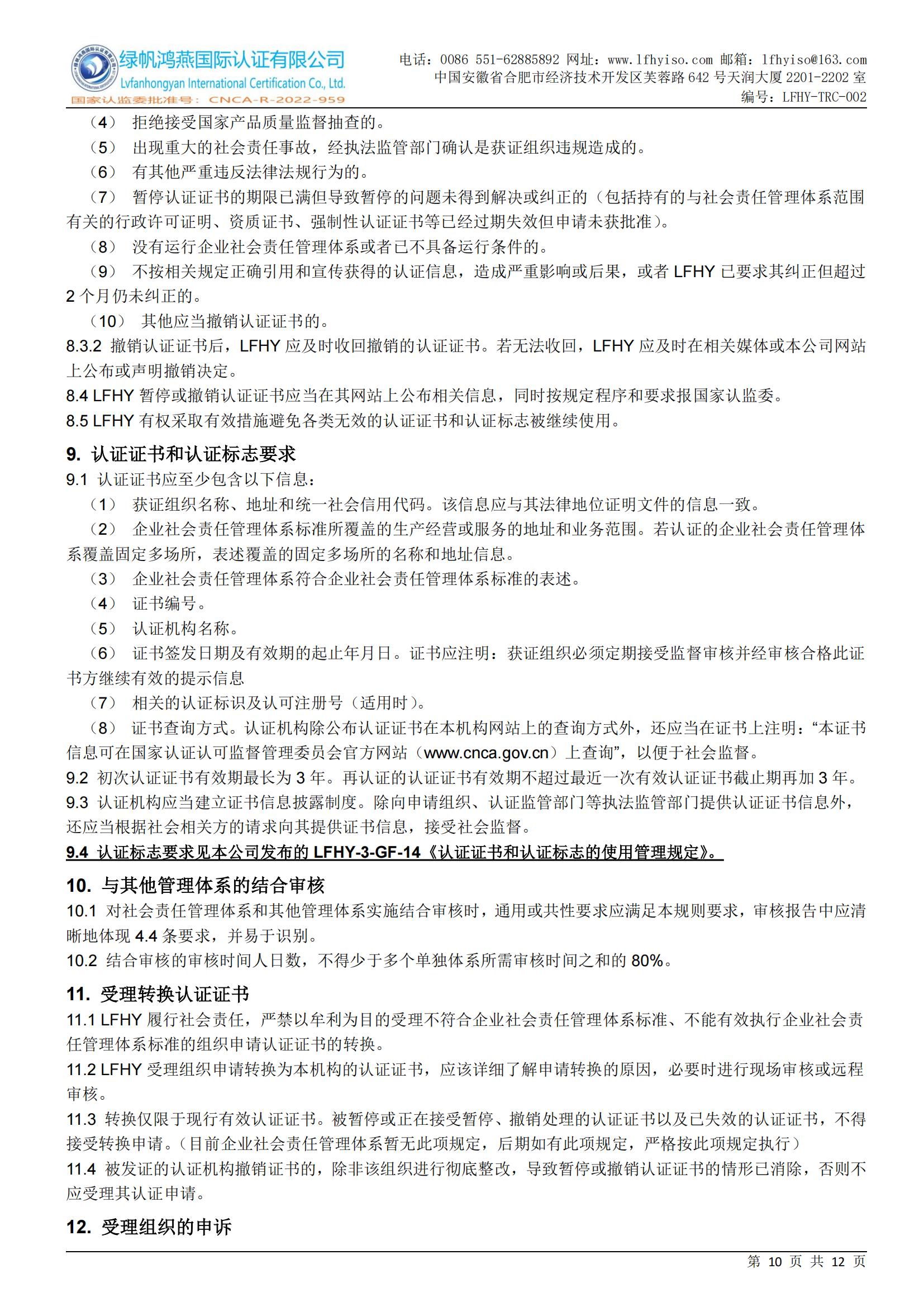 绿帆鸿燕国际认证有限公司
Lvfanhongyan International Certification Co., Ltd.
国家认监委批准号：CNCA-R-2022-959

电话：0086 551-62885892 网址：www.lfhyiso.com 邮箱：lfhyiso@163.com
中国安徽省合肥市经济技术开发区芙蓉路 642 号天润大厦 2201-2202 室
编号：LFHY-TRC-002

（4） 拒绝接受国家产品质量监督抽查的。
（5） 出现重大的社会责任事故，经执法监管部门确认是获证组织违规造成的。
（6） 有其他严重违反法律法规行为的。
（7） 暂停认证证书的期限已满但导致暂停的问题未得到解决或纠正的（包括持有的与社会责任管理体系范围有关的行政许可证明、资质证书、强制性认证证书等已经过期失效但申请未获批准）。
（8） 没有运行企业社会责任管理体系或者已不具备运行条件的。
（9） 不按相关规定正确引用和宣传获得的认证信息，造成严重影响或后果，或者 LFHY 已要求其纠正但超过 2 个月仍未纠正的。
（10） 其他应当撤销认证证书的。
8.3.2 撤销认证证书后，LFHY 应及时收回撤销的认证证书。若无法收回，LFHY 应及时在相关媒体或本公司网站上公布或声明撤销决定。
8.4 LFHY 暂停或撤销认证证书应当在其网站上公布相关信息，同时按规定程序和要求报国家认监委。
8.5 LFHY 有权采取有效措施避免各类无效的认证证书和认证标志被继续使用。

9. 认证证书和认证标志要求
9.1 认证证书应至少包含以下信息：
（1） 获证组织名称、地址和统一社会信用代码。该信息应与其法律地位证明文件的信息一致。
（2） 企业社会责任管理体系标准所覆盖的生产经营或服务的地址和业务范围。若认证的企业社会责任管理体系覆盖固定多场所，表述覆盖的固定多场所的名称和地址信息。
（3） 企业社会责任管理体系符合企业社会责任管理体系标准的表述。
（4） 证书编号。
（5） 认证机构名称。
（6） 证书签发日期及有效期的起止年月日。证书应注明：获证组织必须定期接受监督审核并经审核合格此证书方继续有效的提示信息
（7） 相关的认证标识及认可注册号（适用时）。
（8） 证书查询方式。认证机构除公布认证证书在本机构网站上的查询方式外，还应当在证书上注明：“本证书信息可在国家认证认可监督管理委员会官方网站（www.cnca.gov.cn）上查询”，以便于社会监督。
9.2 初次认证证书有效期最长为 3 年。再认证的认证证书有效期不超过最近一次有效认证证书截止期再加 3 年。
9.3 认证机构应当建立证书信息披露制度。除向申请组织、认证监管部门等执法监管部门提供认证证书信息外，还应当根据社会相关方的请求向其提供证书信息，接受社会监督。
9.4 认证标志要求见本公司发布的 LFHY-3-GF-14《认证证书和认证标志的使用管理规定》。

10. 与其他管理体系的结合审核
10.1 对社会责任管理体系和其他管理体系实施结合审核时，通用或共性要求应满足本规则要求，审核报告中应清晰地体现 4.4 条要求，并易于识别。
10.2 结合审核的审核时间人日数，不得少于多个单独体系所需审核时间之和的 80%。

11. 受理转换认证证书
11.1 LFHY 履行社会责任，严禁以牟利为目的受理不符合企业社会责任管理体系标准、不能有效执行企业社会责任管理体系标准的组织申请认证证书的转换。
11.2 LFHY 受理组织申请转换为本机构的认证证书，应该详细了解申请转换的原因，必要时进行现场审核或远程审核。
11.3 转换仅限于现行有效认证证书。被暂停或正在接受暂停、撤销处理的认证证书以及已失效的认证证书，不得接受转换申请。（目前企业社会责任管理体系暂无此项规定，后期如有此项规定，严格按此项规定执行）
11.4 被发证的认证机构撤销证书的，除非该组织进行彻底整改，导致暂停或撤销认证证书的情形已消除，否则不应受理其认证申请。

12. 受理组织的申诉

第 10 页 共 12 页